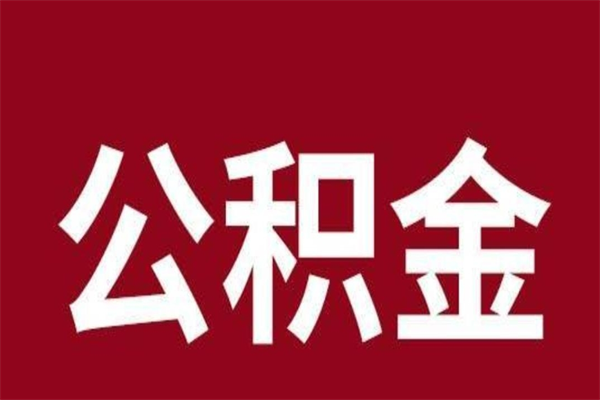 公积金